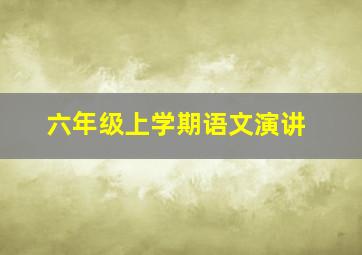 六年级上学期语文演讲